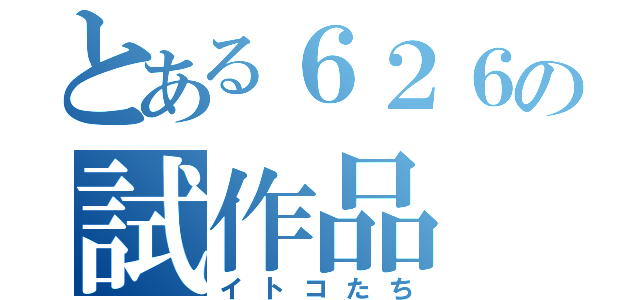 とある６２６の
試作品
イトコたち